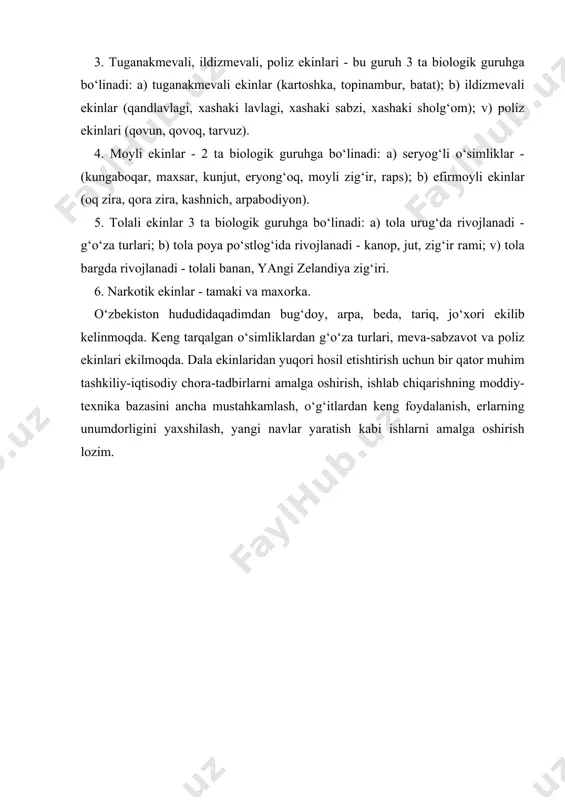 3. Tuganakmevali, ildizmevali, poliz ekinlari - bu guruh 3 ta biologik guruhga bo‘linadi: a) tuganakmevali ekinlar (kartoshka, topinambur, batat); b) ildizmevali ekinlar (qandlavlagi, xashaki lavlagi, xashaki sabzi, xashaki sholg‘om); v) poliz ekinlari (qovun, qovoq, tarvuz).

4. Moyli ekinlar - 2 ta biologik guruhga bo‘linadi: a) seryog‘li o‘simliklar - (kungaboqar, maxsar, kunjut, eryong‘oq, moyli zig‘ir, raps); b) efirmoyli ekinlar (oq zira, qora zira, kashnich, arpabodiyon).

5. Tolali ekinlar 3 ta biologik guruhga bo‘linadi: a) tola urug‘da rivojlanadi - g‘o‘za turlari; b) tola poya po‘stlog‘ida rivojlanadi - kanop, jut, zig‘ir rami; v) tola bargda rivojlanadi - tolali banan, YAngi Zelandiya zig‘iri.

6. Narkotik ekinlar - tamaki va maxorka.

O‘zbekiston hududidaqadimdan bug‘doy, arpa, beda, tariq, jo‘xori ekilib kelinmoqda. Keng tarqalgan o‘simliklardan g‘o‘za turlari, meva-sabzavot va poliz ekinlari ekilmoqda. Dala ekinlaridan yuqori hosil etishtirish uchun bir qator muhim tashkiliy-iqtisodiy chora-tadbirlarni amalga oshirish, ishlab chiqarishning moddiy-texnika bazasini ancha mustahkamlash, o‘g‘itlardan keng foydalanish, erlarning unumdorligini yaxshilash, yangi navlar yaratish kabi ishlarni amalga oshirish lozim.

FaylHub.uz FaylHub.uz FaylHub.uz